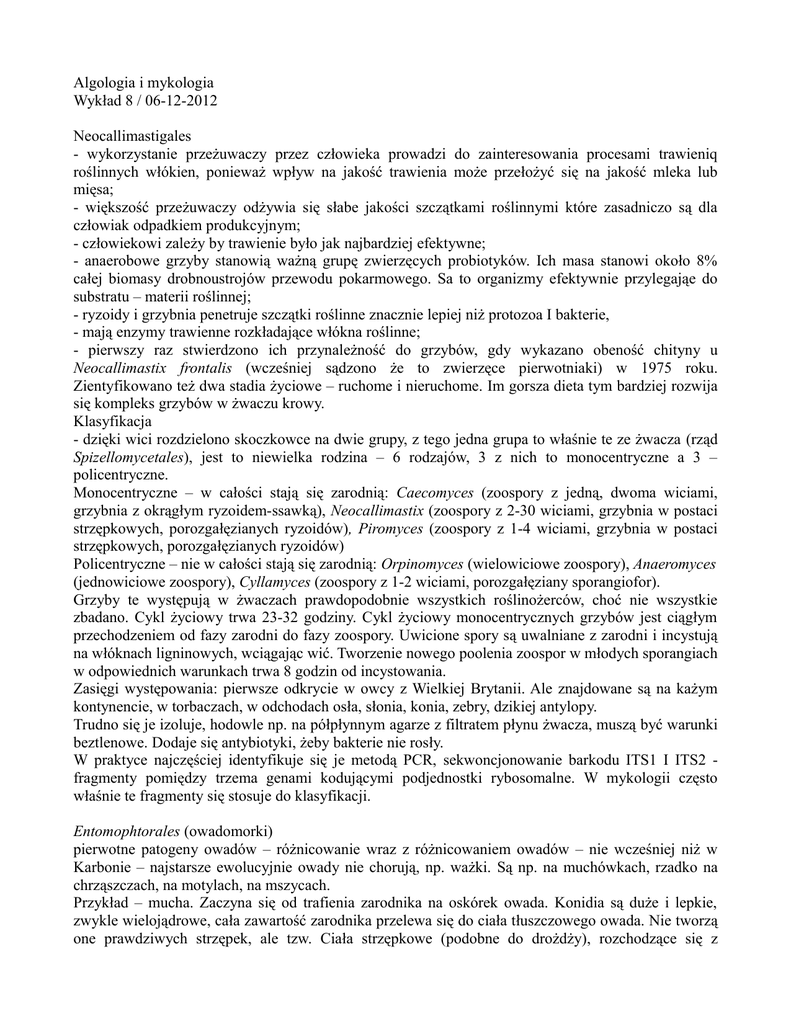 Algologia i mykologia
Wykład 8 / 06-12-2012

Neocallimastigales
- wykorzystanie przeżuwaczy przez człowieka prowadzi do zainteresowania procesami trawieniq roślinnych włókien, ponieważ wpływ na jakość trawienia może przełożyć się na jakość mleka lub mięsa;
- większość przeżuwaczy odżywia się słabe jakości szczątkami roślinnymi które zasadniczo są dla człowiak odpadkiem produkcyjnym;
- człowiekowi zależy by trawienie było jak najbardziej efektywne;
- anaerobowe grzyby stanowią ważną grupę zwierzęcych probiotyków. Ich masa stanowi około 8% całej biomasy drobnoustrojów przewodu pokarmowego. Sa to organizmy efektywnie przylegająe do substratu – materii roślinnej;
- ryzoidy i grzybnia penetruje szczątki roślinne znacznie lepiej niż protozoa I bakterie,
- mają enzymy trawienne rozkładające włókna roślinne;
- pierwszy raz stwierdzono ich przynależność do grzybów, gdy wykazano obeność chityny u Neocallimastix frontalis (wcześniej sądzono że to zwierzęce pierwotniaki) w 1975 roku. Zientyfikowano też dwa stadia życiowe – ruchome i nieruchome. Im gorsza dieta tym bardziej rozwija się kompleks grzybów w żwaczu krowy.
Klasyfikacja
- dzięki wici rozdzielono skoczkowce na dwie grupy, z tego jedna grupa to właśnie te ze żwacza (rząd Spizellomycetales), jest to niewielka rodzina – 6 rodzajów, 3 z nich to monocentryczne a 3 – policentryczne.
Monocentryczne – w całości stają się zarodnią: Caecomyces (zoospory z jedną, dwoma wiciami, grzybnia z okrągłym ryzoidem-ssawką), Neocallimastix (zoospory z 2-30 wiciami, grzybnia w postaci strzępkowych, porozgałęzianych ryzoidów), Piromyces (zoospory z 1-4 wiciami, grzybnia w postaci strzępkowych, porozgałęzianych ryzoidów)
Policentryczne – nie w całości stają się zarodnią: Orpinomyces (wielowiciowe zoospory), Anaeromyces (jednowiciowe zoospory), Cyllamyces (zoospory z 1-2 wiciami, porozgałęziany sporangiofor).
Grzyby te występują w żwaczach prawdopodobnie wszystkich roślinożerców, choć nie wszystkie zbadano. Cykl życiowy trwa 23-32 godziny. Cykl życiowy monocentrycznych grzybów jest ciągłym przechodzeniem od fazy zarodni do fazy zoospory. Uwicione spory są uwalniane z zarodni i incystują na włóknach ligninowych, wciągając wić. Tworzenie nowego poolenia zoospor w młodych sporangiach w odpowiednich warunkach trwa 8 godzin od incystowania.
Zasięgi występowania: pierwsze odkrycie w owcy z Wielkiej Brytanii. Ale znajdowane są na każym kontynencie, w torbaczach, w odchodach osła, słonia, konia, zebry, dzikiej antylopy.
Trudno się je izoluje, hodowle np. na półpłynnym agarze z filtratem płynu żwacza, muszą być warunki beztlenowe. Dodaje się antybiotyki, żeby bakterie nie rosły.
W praktyce najczęściej identyfikuje się je metodą PCR, sekwoncjonowanie barkodu ITS1 I ITS2 - fragmenty pomiędzy trzema genami kodującymi podjednostki rybosomalne. W mykologii często właśnie te fragmenty się stosuje do klasyfikacji.

Entomophtorales (owadomorki)
pierwotne patogeny owadów – różnicowanie wraz z różnicowaniem owadów – nie wcześniej niż w Karbonie – najstarsze ewolucyjnie owady nie chorują, np. ważki. Są np. na muchówkach, rzadko na chrząszczach, na motylach, na mszycach.
Przykład – mucha. Zaczyna się od trafienia zarodnika na oskórek owada. Konidia są duże i lepkie, zwykle wielojądrowe, cała zawartość zarodnika przelewa się do ciała tłuszczowego owada. Nie tworzą one prawdziwych strzępek, ale tzw. Ciała strzępkowe (podobne do drożdży), rozchodzące się z